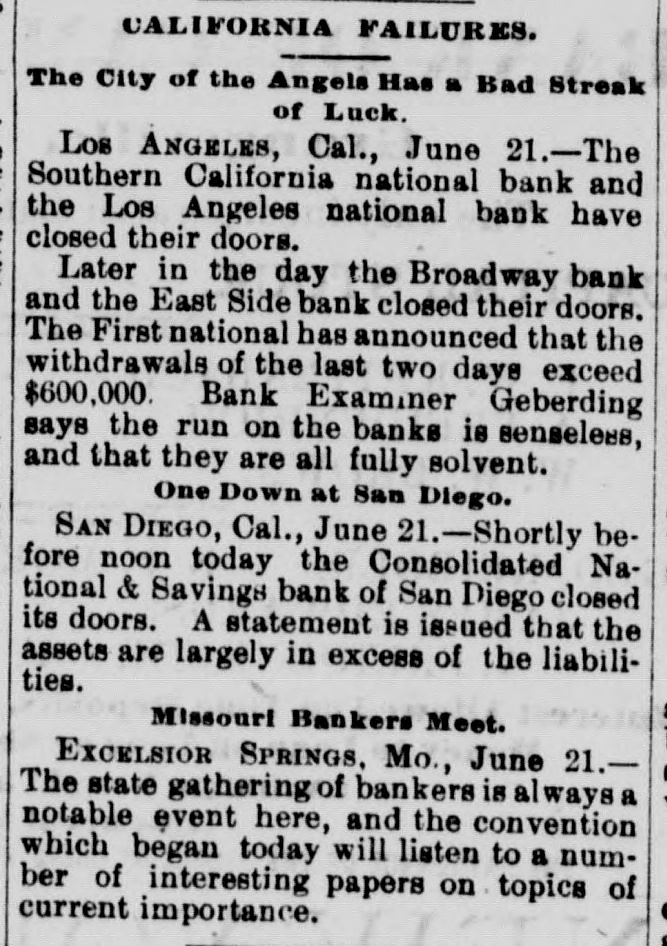 CALIFORNIA FAILURES.

The City of the Angels Has a Bad Streak of Luck.

Los Angeles, Cal., June 21.—The Southern California national bank and the Los Angeles national bank have closed their doors.

Later in the day the Broadway bank and the East Side bank closed their doors. The First national has announced that the withdrawals of the last two days exceed $600,000. Bank Examiner Geberding says the run on the banks is senseless, and that they are all fully solvent.

One Down at San Diego.

San Diego, Cal., June 21.—Shortly before noon today the Consolidated National & Savings bank of San Diego closed its doors. A statement is issued that the assets are largely in excess of the liabilities.

Missouri Bankers Meet.

Excelsior Springs, Mo., June 21.—The state gathering of bankers is always a notable event here, and the convention which began today will listen to a number of interesting papers on topics of current importance.